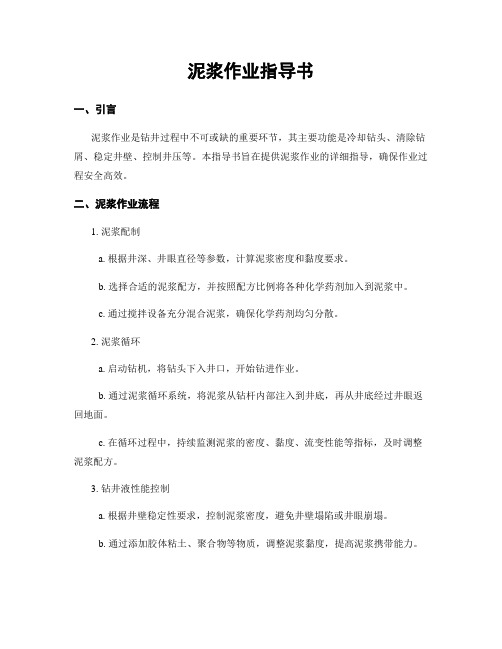 泥浆作业指导书

一、引言

泥浆作业是钻井过程中不可或缺的重要环节，其主要功能是冷却钻头、清除钻屑、稳定井壁、控制井压等。本指导书旨在提供泥浆作业的详细指导，确保作业过程安全高效。

二、泥浆作业流程

1. 泥浆配制

a. 根据井深、井眼直径等参数，计算泥浆密度和黏度要求。

b. 选择合适的泥浆配方，并按照配方比例将各种化学药剂加入到泥浆中。

c. 通过搅拌设备充分混合泥浆，确保化学药剂均匀分散。

2. 泥浆循环

a. 启动钻机，将钻头下入井口，开始钻进作业。

b. 通过泥浆循环系统，将泥浆从钻杆内部注入到井底，再从井底经过井眼返回地面。

c. 在循环过程中，持续监测泥浆的密度、黏度、流变性能等指标，及时调整泥浆配方。

3. 钻井液性能控制

a. 根据井壁稳定性要求，控制泥浆密度，避免井壁塌陷或井眼崩塌。

b. 通过添加胶体粘土、聚合物等物质，调整泥浆黏度，提高泥浆携带能力。